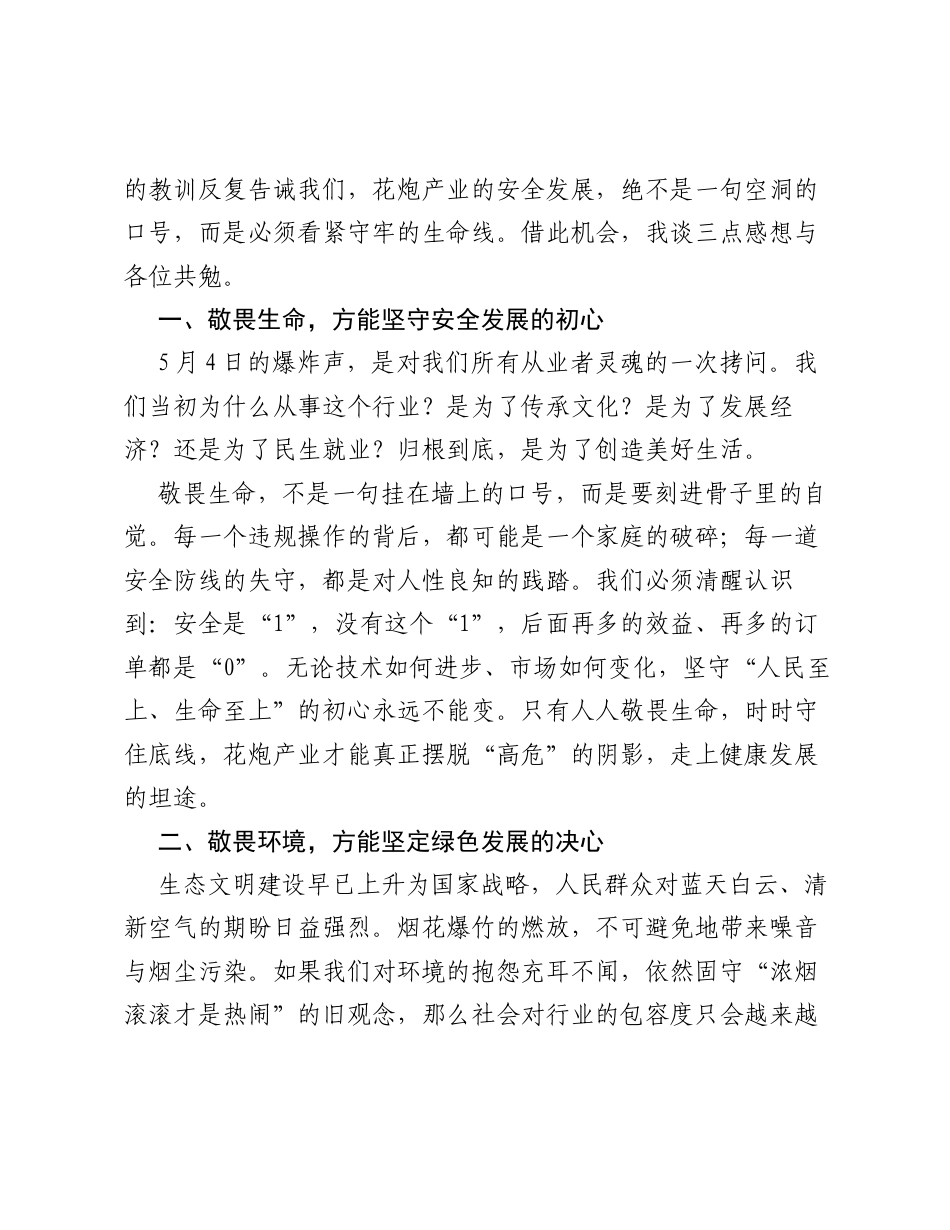 的教训反复告诫我们，花炮产业的安全发展，绝不是一句空洞的口号，而是必须看紧守牢的生命线。借此机会，我谈三点感想与各位共勉。

一、敬畏生命，方能坚守安全发展的初心

5月4日的爆炸声，是对我们所有从业者灵魂的一次拷问。我们当初为什么从事这个行业？是为了传承文化？是为了发展经济？还是为了民生就业？归根到底，是为了创造美好生活。

敬畏生命，不是一句挂在墙上的口号，而是要刻进骨子里的自觉。每一个违规操作的背后，都可能是一个家庭的破碎；每一道安全防线的失守，都是对人性良知的践踏。我们必须清醒认识到：安全是“1”，没有这个“1”，后面再多的效益、再多的订单都是“0”。无论技术如何进步、市场如何变化，坚守“人民至上、生命至上”的初心永远不能变。只有人人敬畏生命，时时守住底线，花炮产业才能真正摆脱“高危”的阴影，走上健康发展的坦途。

二、敬畏环境，方能坚定绿色发展的决心

生态文明建设早已上升为国家战略，人民群众对蓝天白云、清新空气的期盼日益强烈。烟花爆竹的燃放，不可避免地带来噪音与烟尘污染。如果我们对环境的抱怨充耳不闻，依然固守“浓烟滚滚才是热闹”的旧观念，那么社会对行业的包容度只会越来越